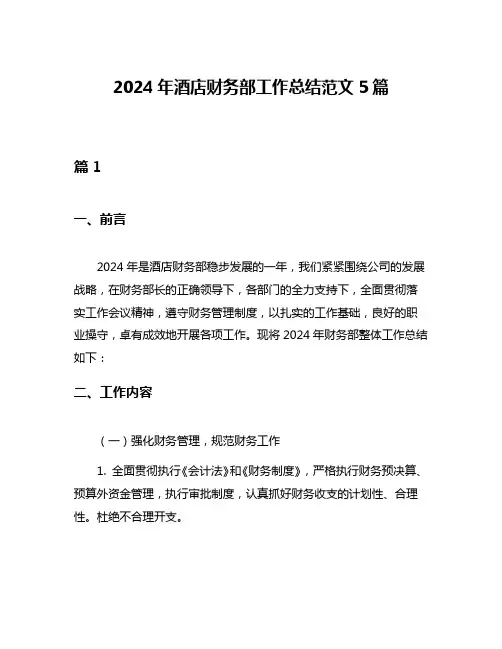 2024 年酒店财务部工作总结范文 5 篇

篇 1

一、前言

2024 年是酒店财务部稳步发展的一年，我们紧紧围绕公司的发展战略，在财务部长的正确领导下，各部门的全力支持下，全面贯彻落实工作会议精神，遵守财务管理制度，以扎实的工作基础，良好的职业操守，卓有成效地开展各项工作。现将 2024 年财务部整体工作总结如下：

二、工作内容

（一）强化财务管理，规范财务工作

1. 全面贯彻执行《会计法》和《财务制度》，严格执行财务预决算、预算外资金管理，执行审批制度，认真抓好财务收支的计划性、合理性。杜绝不合理开支。